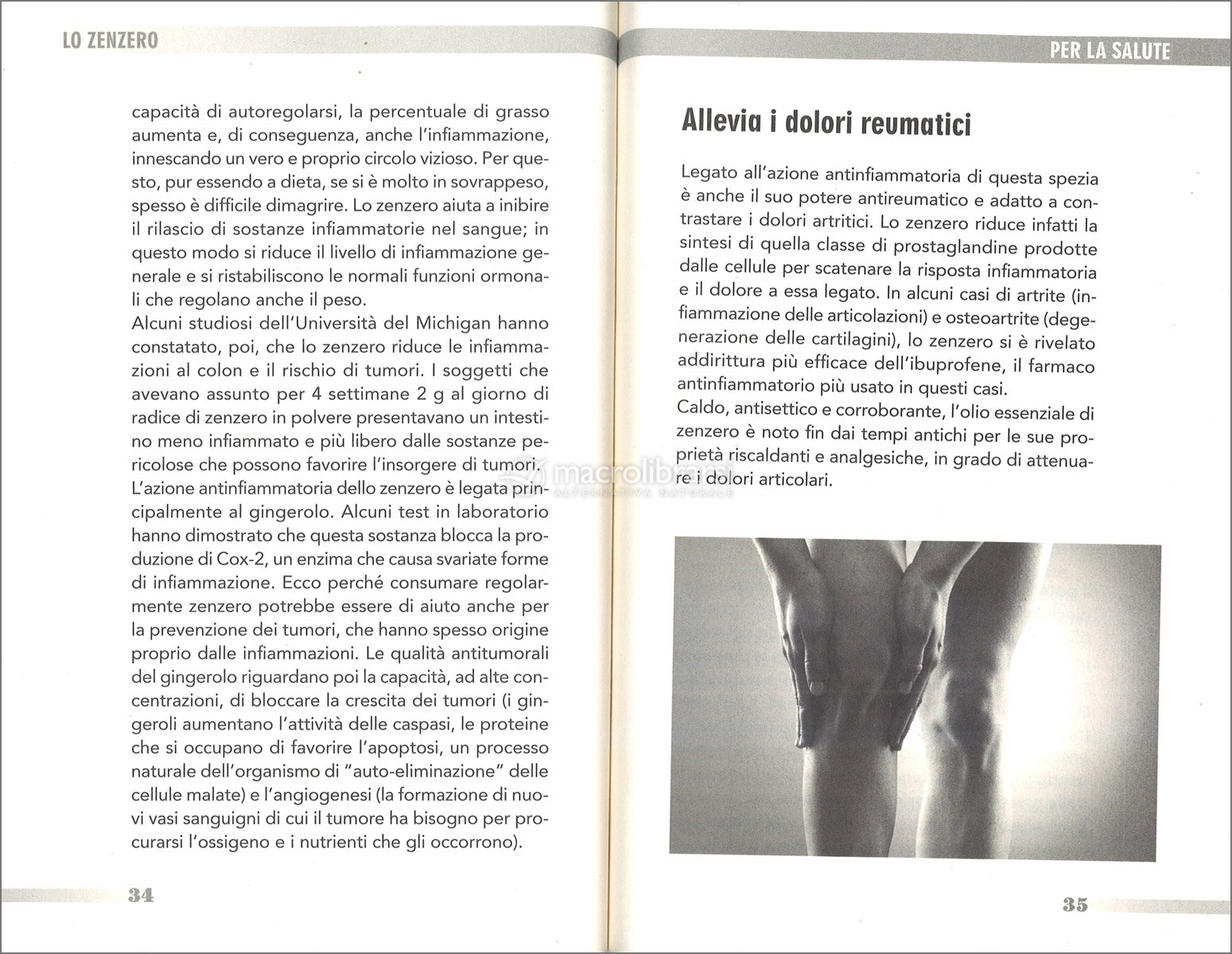 LO ZENZERO

capacità di autoregolarsi, la percentuale di grasso aumenta e, di conseguenza, anche l'infiammazione, innescando un vero e proprio circolo vizioso. Per questo, pur essendo a dieta, se si è molto in sovrappeso, spesso è difficile dimagrire. Lo zenzero aiuta a inibire il rilascio di sostanze infiammatorie nel sangue; in questo modo si riduce il livello di infiammazione generale e si ristabiliscono le normali funzioni ormonali che regolano anche il peso.
Alcuni studiosi dell'Università del Michigan hanno constatato, poi, che lo zenzero riduce le infiammazioni al colon e il rischio di tumori. I soggetti che avevano assunto per 4 settimane 2 g al giorno di radice di zenzero in polvere presentavano un intestino meno infiammato e più libero dalle sostanze pericolose che possono favorire l'insorgere di tumori. L'azione antinfiammatoria dello zenzero è legata principalmente al gingerolo. Alcuni test in laboratorio hanno dimostrato che questa sostanza blocca la produzione di Cox-2, un enzima che causa svariate forme di infiammazione. Ecco perché consumare regolarmente zenzero potrebbe essere di aiuto anche per la prevenzione dei tumori, che hanno spesso origine proprio dalle infiammazioni. Le qualità antitumorali del gingerolo riguardano poi la capacità, ad alte concentrazioni, di bloccare la crescita dei tumori (i gingeroli aumentano l'attività delle caspasi, le proteine che si occupano di favorire l'apoptosi, un processo naturale dell'organismo di "auto-eliminazione" delle cellule malate) e l'angiogenesi (la formazione di nuovi vasi sanguigni di cui il tumore ha bisogno per procurarsi l'ossigeno e i nutrienti che gli occorrono).

34

PER LA SALUTE

Allevia i dolori reumatici

Legato all'azione antinfiammatoria di questa spezia è anche il suo potere antireumatico e adatto a contrastare i dolori artritici. Lo zenzero riduce infatti la sintesi di quella classe di prostaglandine prodotte dalle cellule per scatenare la risposta infiammatoria e il dolore a essa legato. In alcuni casi di artrite (infiammazione delle articolazioni) e osteoartrite (degenerazione delle cartilagini), lo zenzero si è rivelato addirittura più efficace dell'ibuprofene, il farmaco antinfiammatorio più usato in questi casi.
Caldo, antisettico e corroborante, l'olio essenziale di zenzero è noto fin dai tempi antichi per le sue proprietà riscaldanti e analgesiche, in grado di attenuare i dolori articolari.

macrolibrarsi
ALTERNATIVA NATURALE

35